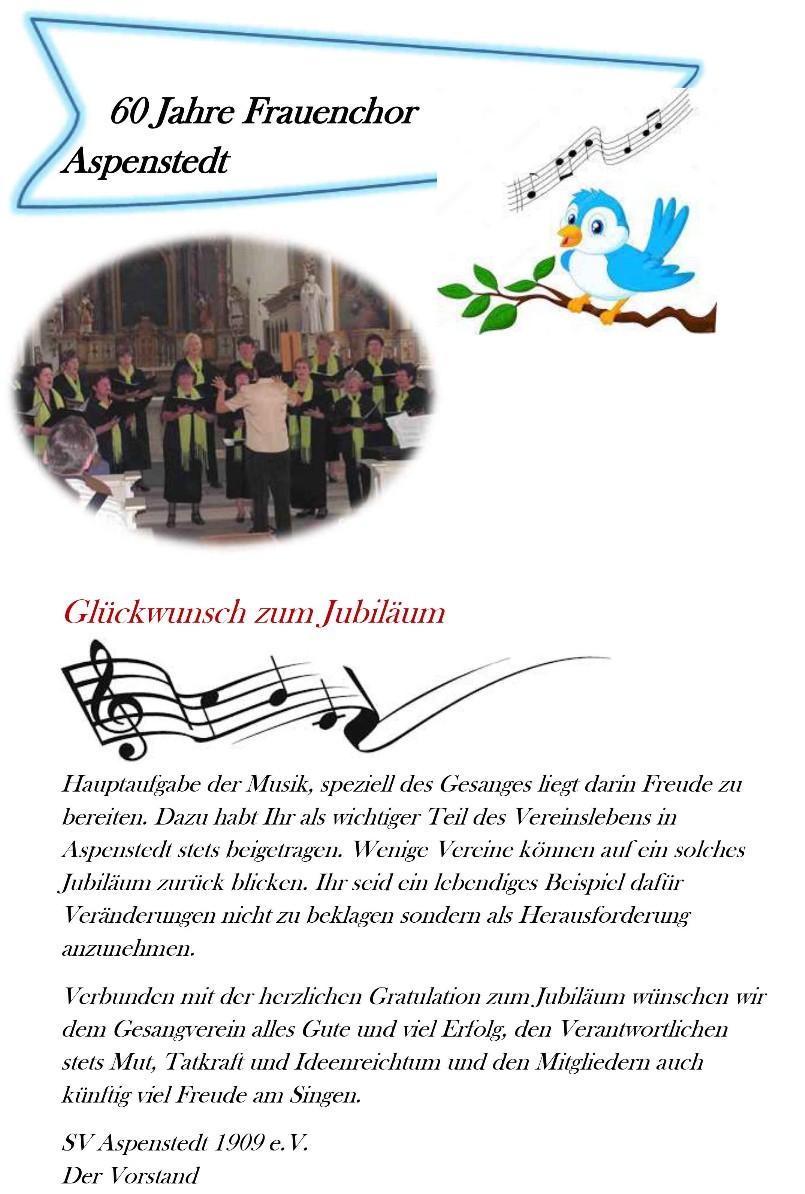 60 Jahre Frauenchor Aspenstedt

Glückwunsch zum Jubiläum

Hauptaufgabe der Musik, speziell des Gesanges liegt darin Freude zu bereiten. Dazu habt Ihr als wichtiger Teil des Vereinslebens in Aspenstedt stets beigetragen. Wenige Vereine können auf ein solches Jubiläum zurück blicken. Ihr seid ein lebendiges Beispiel dafür Veränderungen nicht zu beklagen sondern als Herausforderung anzunehmen.

Verbunden mit der herzlichen Gratulation zum Jubiläum wünschen wir dem Gesangverein alles Gute und viel Erfolg, den Verantwortlichen stets Mut, Tatkraft und Ideenreichtum und den Mitgliedern auch künftig viel Freude am Singen.

SV Aspenstedt 1909 e.V.
Der Vorstand